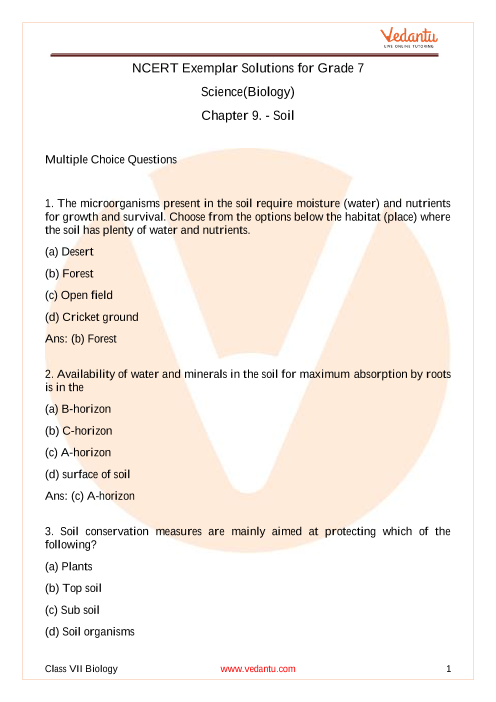 Vedantu
LIVE ONLINE TUTORING

NCERT Exemplar Solutions for Grade 7

Science(Biology)

Chapter 9. - Soil

Multiple Choice Questions

1. The microorganisms present in the soil require moisture (water) and nutrients for growth and survival. Choose from the options below the habitat (place) where the soil has plenty of water and nutrients.

(a) Desert

(b) Forest

(c) Open field

(d) Cricket ground

Ans: (b) Forest

2. Availability of water and minerals in the soil for maximum absorption by roots is in the

(a) B-horizon

(b) C-horizon

(c) A-horizon

(d) surface of soil

Ans: (c) A-horizon

3. Soil conservation measures are mainly aimed at protecting which of the following?

(a) Plants

(b) Top soil

(c) Sub soil

(d) Soil organisms

Class VII Biology www.vedantu.com 1